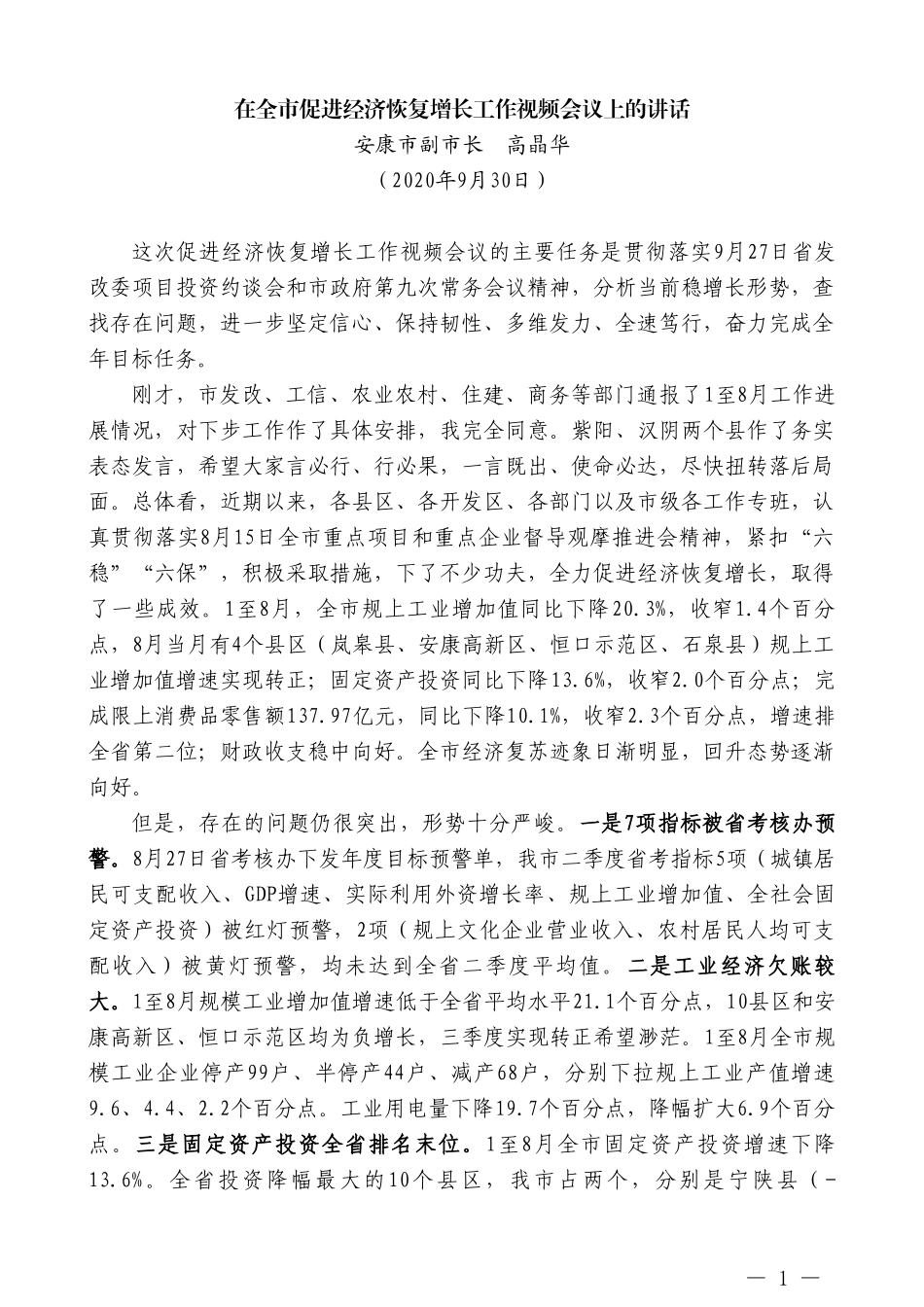 在全市促进经济恢复增长工作视频会议上的讲话
安康市副市长　高晶华
（2020年9月30日）

这次促进经济恢复增长工作视频会议的主要任务是贯彻落实9月27日省发改委项目投资约谈会和市政府第九次常务会议精神，分析当前稳增长形势，查找存在问题，进一步坚定信心、保持韧性、多维发力、全速笃行，奋力完成全年目标任务。

刚才，市发改、工信、农业农村、住建、商务等部门通报了1至8月工作进展情况，对下步工作作了具体安排，我完全同意。紫阳、汉阴两个县作了务实表态发言，希望大家言必行、行必果，一言既出、使命必达，尽快扭转落后局面。总体看，近期以来，各县区、各开发区、各部门以及市级各工作专班，认真贯彻落实8月15日全市重点项目和重点企业督导观摩推进会精神，紧扣“六稳”“六保”，积极采取措施，下了不少功夫，全力促进经济恢复增长，取得了一些成效。1至8月，全市规上工业增加值同比下降20.3%，收窄1.4个百分点，8月当月有4个县区（岚皋县、安康高新区、恒口示范区、石泉县）规上工业增加值增速实现转正；固定资产投资同比下降13.6%，收窄2.0个百分点；完成限上消费品零售额137.97亿元，同比下降10.1%，收窄2.3个百分点，增速排全省第二位；财政收支稳中向好。全市经济复苏迹象日渐明显，回升态势逐渐向好。

但是，存在的问题仍很突出，形势十分严峻。一是7项指标被省考核办预警。8月27日省考核办下发年度目标预警单，我市二季度省考指标5项（城镇居民可支配收入、GDP增速、实际利用外资增长率、规上工业增加值、全社会固定资产投资）被红灯预警，2项（规上文化企业营业收入、农村居民人均可支配收入）被黄灯预警，均未达到全省二季度平均值。二是工业经济欠账较大。1至8月规模工业增加值增速低于全省平均水平21.1个百分点，10县区和安康高新区、恒口示范区均为负增长，三季度实现转正希望渺茫。1至8月全市规模工业企业停产99户、半停产44户、减产68户，分别下拉规上工业产值增速9.6、4.4、2.2个百分点。工业用电量下降19.7个百分点，降幅扩大6.9个百分点。三是固定资产投资全省排名末位。1至8月全市固定资产投资增速下降13.6%。全省投资降幅最大的10个县区，我市占两个，分别是宁陕县（-

— 1 —